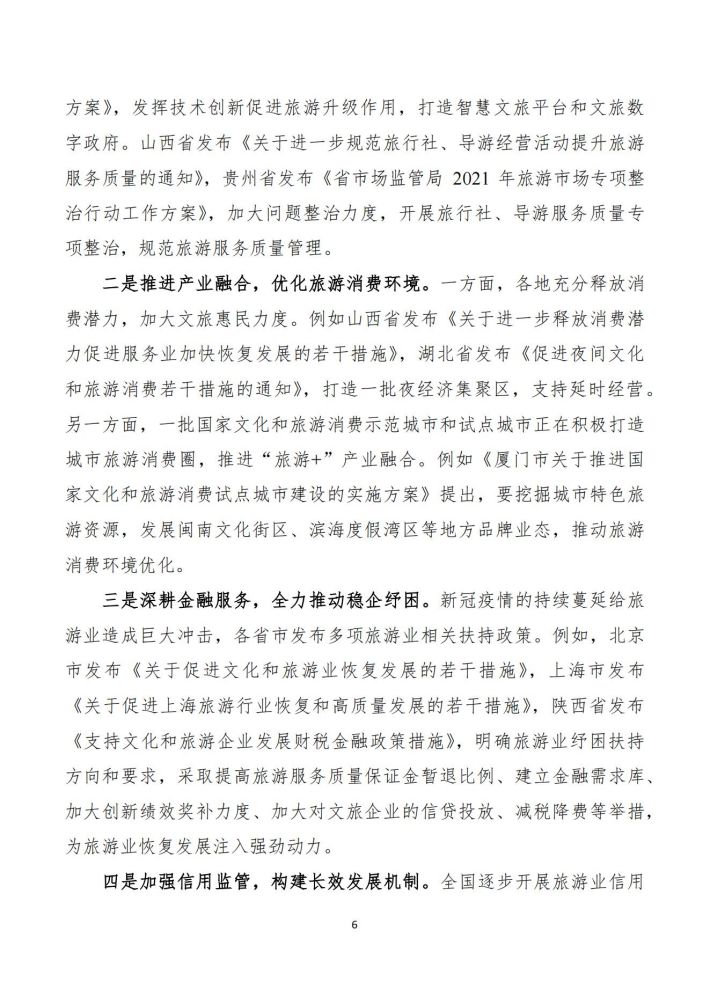 方案》，发挥技术创新促进旅游升级作用，打造智慧文旅平台和文旅数字政府。山西省发布《关于进一步规范旅行社、导游经营活动提升旅游服务质量的通知》，贵州省发布《省市场监管局 2021 年旅游市场专项整治行动工作方案》，加大问题整治力度，开展旅行社、导游服务质量专项整治，规范旅游服务质量管理。

二是推进产业融合，优化旅游消费环境。一方面，各地充分释放消费潜力，加大文旅惠民力度。例如山西省发布《关于进一步释放消费潜力促进服务业加快恢复发展的若干措施》，湖北省发布《促进夜间文化和旅游消费若干措施的通知》，打造一批夜经济集聚区，支持延时经营。另一方面，一批国家文化和旅游消费示范城市和试点城市正在积极打造城市旅游消费圈，推进“旅游+”产业融合。例如《厦门市关于推进国家文化和旅游消费试点城市建设的实施方案》提出，要挖掘城市特色旅游资源，发展闽南文化街区、滨海度假湾区等地方品牌业态，推动旅游消费环境优化。

三是深耕金融服务，全力推动稳企纾困。新冠疫情的持续蔓延给旅游业造成巨大冲击，各省市发布多项旅游业相关扶持政策。例如，北京市发布《关于促进文化和旅游业恢复发展的若干措施》，上海市发布《关于促进上海旅游行业恢复和高质量发展的若干措施》，陕西省发布《支持文化和旅游企业发展财税金融政策措施》，明确旅游业纾困扶持方向和要求，采取提高旅游服务质量保证金暂退比例、建立金融需求库、加大创新绩效奖补力度、加大对文旅企业的信贷投放、减税降费等举措，为旅游业恢复发展注入强劲动力。

四是加强信用监管，构建长效发展机制。全国逐步开展旅游业信用

6